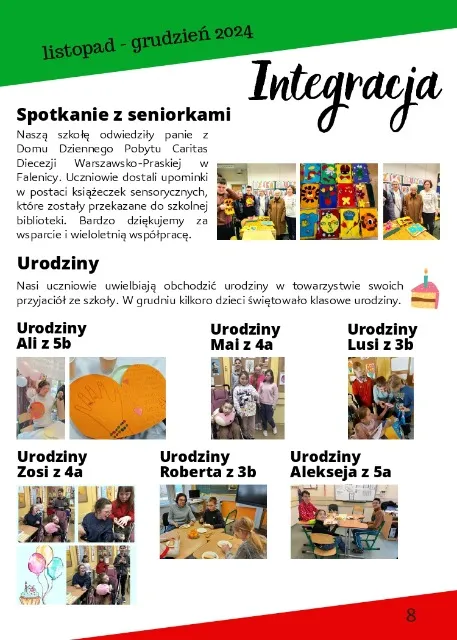 listopad - grudzień 2024

Integracja

Spotkanie z seniorkami

Naszą szkołę odwiedziły panie z Domu Dziennego Pobytu Caritas Diecezji Warszawsko-Praskiej w Falenicy. Uczniowie dostali upominki w postaci książeczek sensorycznych, które zostały przekazane do szkolnej biblioteki. Bardzo dziękujemy za wsparcie i wieloletnią współpracę.

Urodziny

Nasi uczniowie uwielbiają obchodzić urodziny w towarzystwie swoich przyjaciół ze szkoły. W grudniu kilkoro dzieci świętowało klasowe urodziny.

Urodziny
Ali z 5b

Urodziny
Mai z 4a

Urodziny
Lusi z 3b

Urodziny
Zosi z 4a

Urodziny
Roberta z 3b

Urodziny
Alekseja z 5a

8